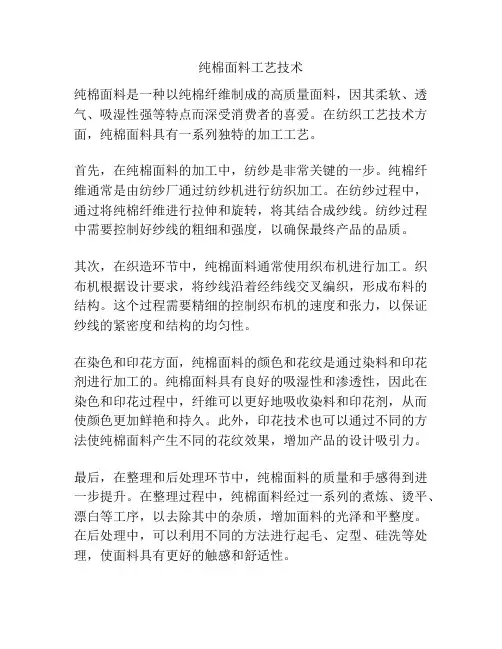 纯棉面料工艺技术

纯棉面料是一种以纯棉纤维制成的高质量面料，因其柔软、透气、吸湿性强等特点而深受消费者的喜爱。在纺织工艺技术方面，纯棉面料具有一系列独特的加工工艺。

首先，在纯棉面料的加工中，纺纱是非常关键的一步。纯棉纤维通常是由纺纱厂通过纺纱机进行纺织加工。在纺纱过程中，通过将纯棉纤维进行拉伸和旋转，将其结合成纱线。纺纱过程中需要控制好纱线的粗细和强度，以确保最终产品的品质。

其次，在织造环节中，纯棉面料通常使用织布机进行加工。织布机根据设计要求，将纱线沿着经纬线交叉编织，形成布料的结构。这个过程需要精细的控制织布机的速度和张力，以保证纱线的紧密度和结构的均匀性。

在染色和印花方面，纯棉面料的颜色和花纹是通过染料和印花剂进行加工的。纯棉面料具有良好的吸湿性和渗透性，因此在染色和印花过程中，纤维可以更好地吸收染料和印花剂，从而使颜色更加鲜艳和持久。此外，印花技术也可以通过不同的方法使纯棉面料产生不同的花纹效果，增加产品的设计吸引力。

最后，在整理和后处理环节中，纯棉面料的质量和手感得到进一步提升。在整理过程中，纯棉面料经过一系列的煮炼、烫平、漂白等工序，以去除其中的杂质，增加面料的光泽和平整度。在后处理中，可以利用不同的方法进行起毛、定型、硅洗等处理，使面料具有更好的触感和舒适性。